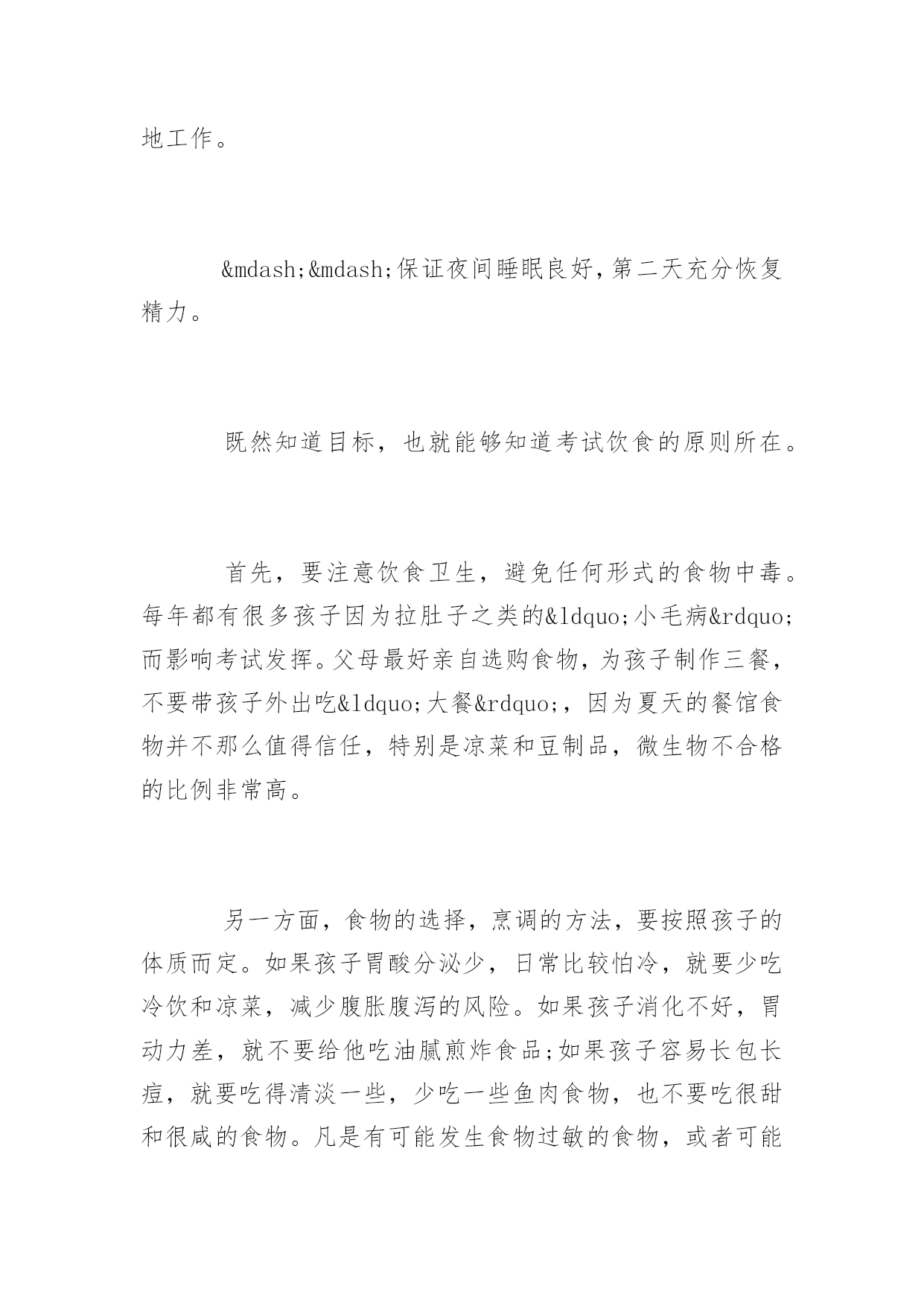 地工作。

&mdash;&mdash;保证夜间睡眠良好，第二天充分恢复精力。

既然知道目标，也就能够知道考试饮食的原则所在。

首先，要注意饮食卫生，避免任何形式的食物中毒。每年都有很多孩子因为拉肚子之类的&ldquo;小毛病&rdquo;而影响考试发挥。父母最好亲自选购食物，为孩子制作三餐，不要带孩子外出吃&ldquo;大餐&rdquo;，因为夏天的餐馆食物并不那么值得信任，特别是凉菜和豆制品，微生物不合格的比例非常高。

另一方面，食物的选择，烹调的方法，要按照孩子的体质而定。如果孩子胃酸分泌少，日常比较怕冷，就要少吃冷饮和凉菜，减少腹胀腹泻的风险。如果孩子消化不好，胃动力差，就不要给他吃油腻煎炸食品;如果孩子容易长包长痘，就要吃得清淡一些，少吃一些鱼肉食物，也不要吃很甜和很咸的食物。凡是有可能发生食物过敏的食物，或者可能